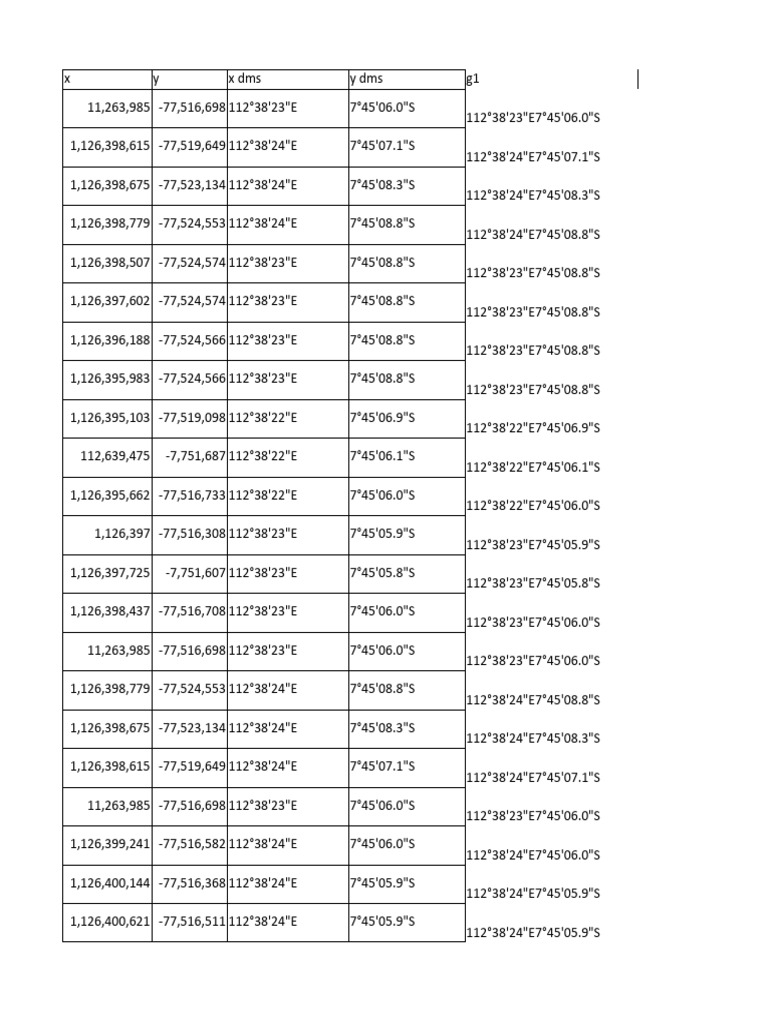 | x | y | x dms | y dms | g1 |
|---|---|---|---|---|
| 11,263,985 | -77,516,698 | 112°38'23"E | 7°45'06.0"S | 112°38'23"E7°45'06.0"S |
| 1,126,398,615 | -77,519,649 | 112°38'24"E | 7°45'07.1"S | 112°38'24"E7°45'07.1"S |
| 1,126,398,675 | -77,523,134 | 112°38'24"E | 7°45'08.3"S | 112°38'24"E7°45'08.3"S |
| 1,126,398,779 | -77,524,553 | 112°38'24"E | 7°45'08.8"S | 112°38'24"E7°45'08.8"S |
| 1,126,398,507 | -77,524,574 | 112°38'23"E | 7°45'08.8"S | 112°38'23"E7°45'08.8"S |
| 1,126,397,602 | -77,524,574 | 112°38'23"E | 7°45'08.8"S | 112°38'23"E7°45'08.8"S |
| 1,126,396,188 | -77,524,566 | 112°38'23"E | 7°45'08.8"S | 112°38'23"E7°45'08.8"S |
| 1,126,395,983 | -77,524,566 | 112°38'23"E | 7°45'08.8"S | 112°38'23"E7°45'08.8"S |
| 1,126,395,103 | -77,519,098 | 112°38'22"E | 7°45'06.9"S | 112°38'22"E7°45'06.9"S |
| 112,639,475 | -7,751,687 | 112°38'22"E | 7°45'06.1"S | 112°38'22"E7°45'06.1"S |
| 1,126,395,662 | -77,516,733 | 112°38'22"E | 7°45'06.0"S | 112°38'22"E7°45'06.0"S |
| 1,126,397 | -77,516,308 | 112°38'23"E | 7°45'05.9"S | 112°38'23"E7°45'05.9"S |
| 1,126,397,725 | -7,751,607 | 112°38'23"E | 7°45'05.8"S | 112°38'23"E7°45'05.8"S |
| 1,126,398,437 | -77,516,708 | 112°38'23"E | 7°45'06.0"S | 112°38'23"E7°45'06.0"S |
| 11,263,985 | -77,516,698 | 112°38'23"E | 7°45'06.0"S | 112°38'23"E7°45'06.0"S |
| 1,126,398,779 | -77,524,553 | 112°38'24"E | 7°45'08.8"S | 112°38'24"E7°45'08.8"S |
| 1,126,398,675 | -77,523,134 | 112°38'24"E | 7°45'08.3"S | 112°38'24"E7°45'08.3"S |
| 1,126,398,615 | -77,519,649 | 112°38'24"E | 7°45'07.1"S | 112°38'24"E7°45'07.1"S |
| 11,263,985 | -77,516,698 | 112°38'23"E | 7°45'06.0"S | 112°38'23"E7°45'06.0"S |
| 1,126,399,241 | -77,516,582 | 112°38'24"E | 7°45'06.0"S | 112°38'24"E7°45'06.0"S |
| 1,126,400,144 | -77,516,368 | 112°38'24"E | 7°45'05.9"S | 112°38'24"E7°45'05.9"S |
| 1,126,400,621 | -77,516,511 | 112°38'24"E | 7°45'05.9"S | 112°38'24"E7°45'05.9"S |